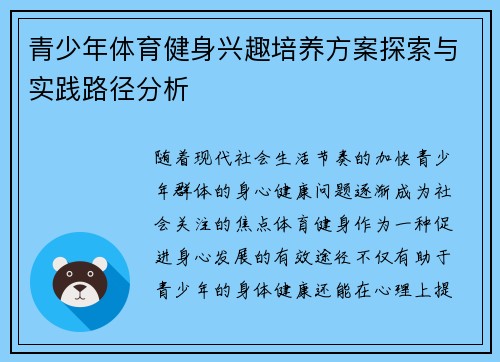 青少年体育健身兴趣培养方案探索与实践路径分析

随着现代社会生活节奏的加快青少年群体的身心健康问题逐渐成为社会关注的焦点体育健身作为一种促进身心发展的有效途径不仅有助于青少年的身体健康还能在心理上提